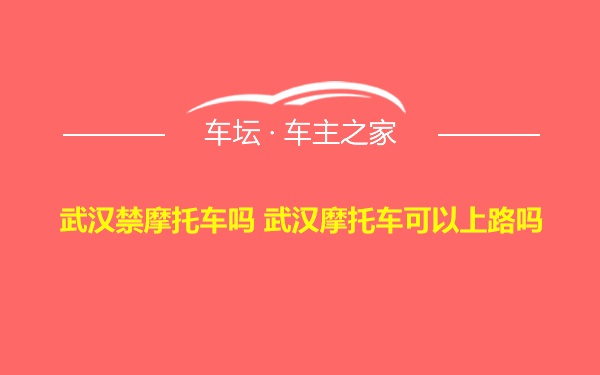 车坛 · 车主之家

武汉禁摩托车吗 武汉摩托车可以上路吗